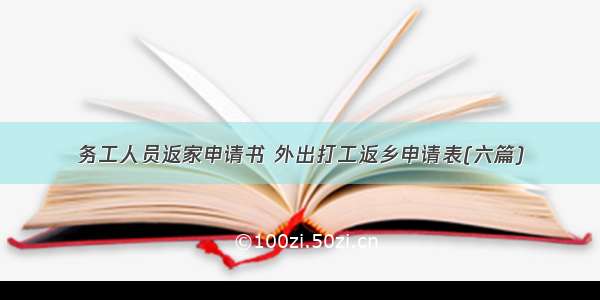 务工人员返家申请书 外出打工返乡申请表(六篇)

©100zi.50zi.cn